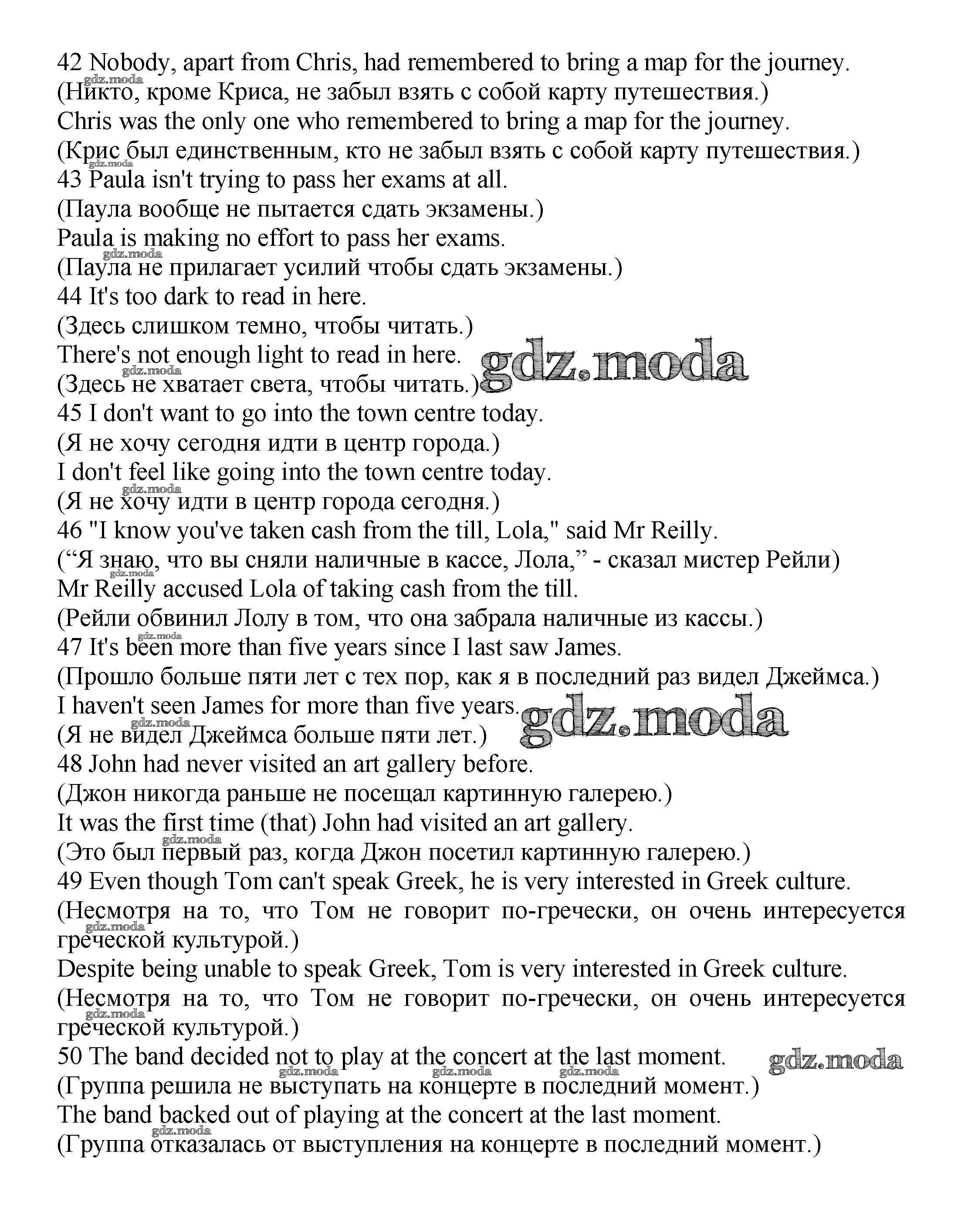 42 Nobody, apart from Chris, had remembered to bring a map for the journey.
gdz.moda
(Никто, кроме Криса, не забыл взять с собой карту путешествия.)
Chris was the only one who remembered to bring a map for the journey.
(Крис был единственным, кто не забыл взять с собой карту путешествия.)
gdz.moda
43 Paula isn't trying to pass her exams at all.
(Паула вообще не пытается сдать экзамены.)
Paula is making no effort to pass her exams.
gdz.moda
(Паула не прилагает усилий чтобы сдать экзамены.)
44 It's too dark to read in here.
(Здесь слишком темно, чтобы читать.)
There's not enough light to read in here. gdz.moda
gdz.moda
(Здесь не хватает света, чтобы читать.)
45 I don't want to go into the town centre today.
(Я не хочу сегодня идти в центр города.)
I don't feel like going into the town centre today.
gdz.moda
(Я не хочу идти в центр города сегодня.)
46 "I know you've taken cash from the till, Lola," said Mr Reilly.
(“Я знаю, что вы сняли наличные в кассе, Лола,” - сказал мистер Рейли)
gdz.moda
Mr Reilly accused Lola of taking cash from the till.
(Рейли обвинил Лолу в том, что она забрала наличные из кассы.)
gdz.moda
47 It's been more than five years since I last saw James.
(Прошло больше пяти лет с тех пор, как я в последний раз видел Джеймса.)
I haven't seen James for more than five years. gdz.moda
gdz.moda
(Я не видел Джеймса больше пяти лет.)
48 John had never visited an art gallery before.
(Джон никогда раньше не посещал картинную галерею.)
It was the first time (that) John had visited an art gallery.
gdz.moda
(Это был первый раз, когда Джон посетил картинную галерею.)
49 Even though Tom can't speak Greek, he is very interested in Greek culture.
(Несмотря на то, что Том не говорит по-гречески, он очень интересуется
gdz.moda
греческой культурой.)
Despite being unable to speak Greek, Tom is very interested in Greek culture.
(Несмотря на то, что Том не говорит по-гречески, он очень интересуется
gdz.moda
греческой культурой.)
50 The band decided not to play at the concert at the last moment. gdz.moda
gdz.moda gdz.moda gdz.moda
(Группа решила не выступать на концерте в последний момент.)
The band backed out of playing at the concert at the last moment.
gdz.moda
(Группа отказалась от выступления на концерте в последний момент.)